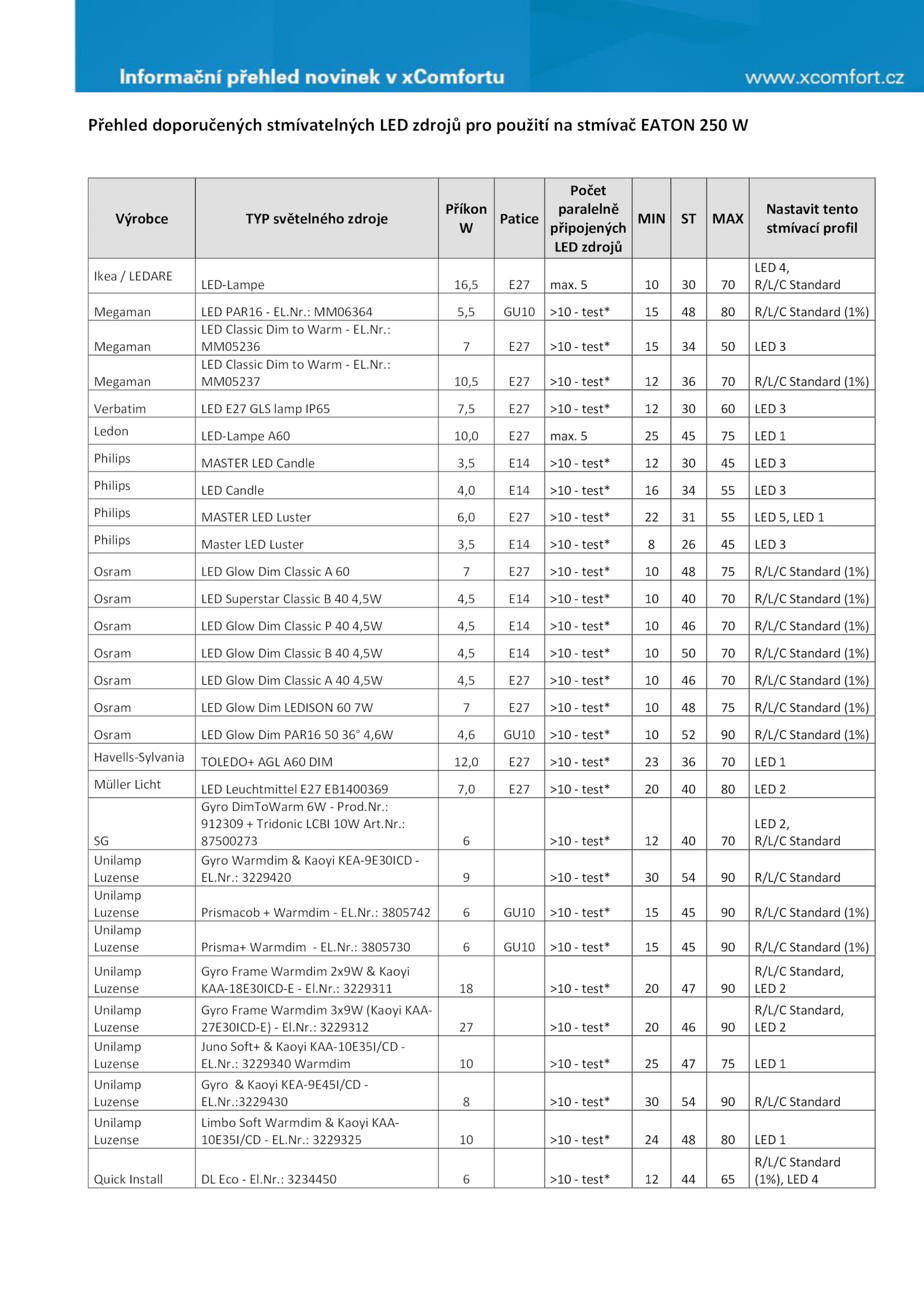 Informační přehled novinek v xComfortu www.xcomfort.cz

Přehled doporučených stmívatelných LED zdrojů pro použití na stmívač EATON 250 W

| Výrobce | TYP světelného zdroje | Příkon W | Patice | Počet paralelně připojených LED zdrojů | MIN | ST | MAX | Nastavit tento stmívací profil |
|---|---|---|---|---|---|---|---|---|
| Ikea / LEDARE | LED-Lampe | 16,5 | E27 | max. 5 | 10 | 30 | 70 | LED 4, R/L/C Standard |
| Megaman | LED PAR16 - EL.Nr.: MM06364 | 5,5 | GU10 | >10 - test* | 15 | 48 | 80 | R/L/C Standard (1%) |
| Megaman | LED Classic Dim to Warm - EL.Nr.: MM05236 | 7 | E27 | >10 - test* | 15 | 34 | 50 | LED 3 |
| Megaman | LED Classic Dim to Warm - EL.Nr.: MM05237 | 10,5 | E27 | >10 - test* | 12 | 36 | 70 | R/L/C Standard (1%) |
| Verbatim | LED E27 GLS lamp IP65 | 7,5 | E27 | >10 - test* | 12 | 30 | 60 | LED 3 |
| Ledon | LED-Lampe A60 | 10,0 | E27 | max. 5 | 25 | 45 | 75 | LED 1 |
| Philips | MASTER LED Candle | 3,5 | E14 | >10 - test* | 12 | 30 | 45 | LED 3 |
| Philips | LED Candle | 4,0 | E14 | >10 - test* | 16 | 34 | 55 | LED 3 |
| Philips | MASTER LED Luster | 6,0 | E27 | >10 - test* | 22 | 31 | 55 | LED 5, LED 1 |
| Philips | Master LED Luster | 3,5 | E14 | >10 - test* | 8 | 26 | 45 | LED 3 |
| Osram | LED Glow Dim Classic A 60 | 7 | E27 | >10 - test* | 10 | 48 | 75 | R/L/C Standard (1%) |
| Osram | LED Superstar Classic B 40 4,5W | 4,5 | E14 | >10 - test* | 10 | 40 | 70 | R/L/C Standard (1%) |
| Osram | LED Glow Dim Classic P 40 4,5W | 4,5 | E14 | >10 - test* | 10 | 46 | 70 | R/L/C Standard (1%) |
| Osram | LED Glow Dim Classic B 40 4,5W | 4,5 | E14 | >10 - test* | 10 | 50 | 70 | R/L/C Standard (1%) |
| Osram | LED Glow Dim Classic A 40 4,5W | 4,5 | E27 | >10 - test* | 10 | 46 | 70 | R/L/C Standard (1%) |
| Osram | LED Glow Dim LEDISON 60 7W | 7 | E27 | >10 - test* | 10 | 48 | 75 | R/L/C Standard (1%) |
| Osram | LED Glow Dim PAR16 50 36° 4,6W | 4,6 | GU10 | >10 - test* | 10 | 52 | 90 | R/L/C Standard (1%) |
| Havells-Sylvania | TOLEDO+ AGL A60 DIM | 12,0 | E27 | >10 - test* | 23 | 36 | 70 | LED 1 |
| Müller Licht | LED Leuchtmittel E27 EB1400369 | 7,0 | E27 | >10 - test* | 20 | 40 | 80 | LED 2 |
| SG | Gyro DimToWarm 6W - Prod.Nr.: 912309 + Tridonic LCBI 10W Art.Nr.: 87500273 | 6 | | >10 - test* | 12 | 40 | 70 | LED 2, R/L/C Standard |
| Unilamp Luzense | Gyro Warmdim & Kaoyi KEA-9E30ICD - EL.Nr.: 3229420 | 9 | | >10 - test* | 30 | 54 | 90 | R/L/C Standard |
| Unilamp Luzense | Prismacob + Warmdim - EL.Nr.: 3805742 | 6 | GU10 | >10 - test* | 15 | 45 | 90 | R/L/C Standard (1%) |
| Unilamp Luzense | Prisma+ Warmdim - EL.Nr.: 3805730 | 6 | GU10 | >10 - test* | 15 | 45 | 90 | R/L/C Standard (1%) |
| Unilamp Luzense | Gyro Frame Warmdim 2x9W & Kaoyi KAA-18E30ICD-E - El.Nr.: 3229311 | 18 | | >10 - test* | 20 | 47 | 90 | R/L/C Standard, LED 2 |
| Unilamp Luzense | Gyro Frame Warmdim 3x9W (Kaoyi KAA-27E30ICD-E) - El.Nr.: 3229312 | 27 | | >10 - test* | 20 | 46 | 90 | R/L/C Standard, LED 2 |
| Unilamp Luzense | Juno Soft+ & Kaoyi KAA-10E35I/CD - EL.Nr.: 3229340 Warmdim | 10 | | >10 - test* | 25 | 47 | 75 | LED 1 |
| Unilamp Luzense | Gyro & Kaoyi KEA-9E45I/CD - EL.Nr.:3229430 | 8 | | >10 - test* | 30 | 54 | 90 | R/L/C Standard |
| Unilamp Luzense | Limbo Soft Warmdim & Kaoyi KAA-10E35I/CD - EL.Nr.: 3229325 | 10 | | >10 - test* | 24 | 48 | 80 | LED 1 |
| Quick Install | DL Eco - El.Nr.: 3234450 | 6 | | >10 - test* | 12 | 44 | 65 | R/L/C Standard (1%), LED 4 |